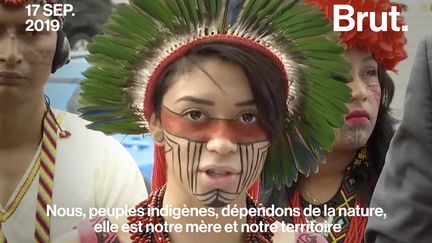 17 SEP.
2019

Brut.

Nous, peuples indigènes, dépendons de la nature, elle est notre mère et notre territoire